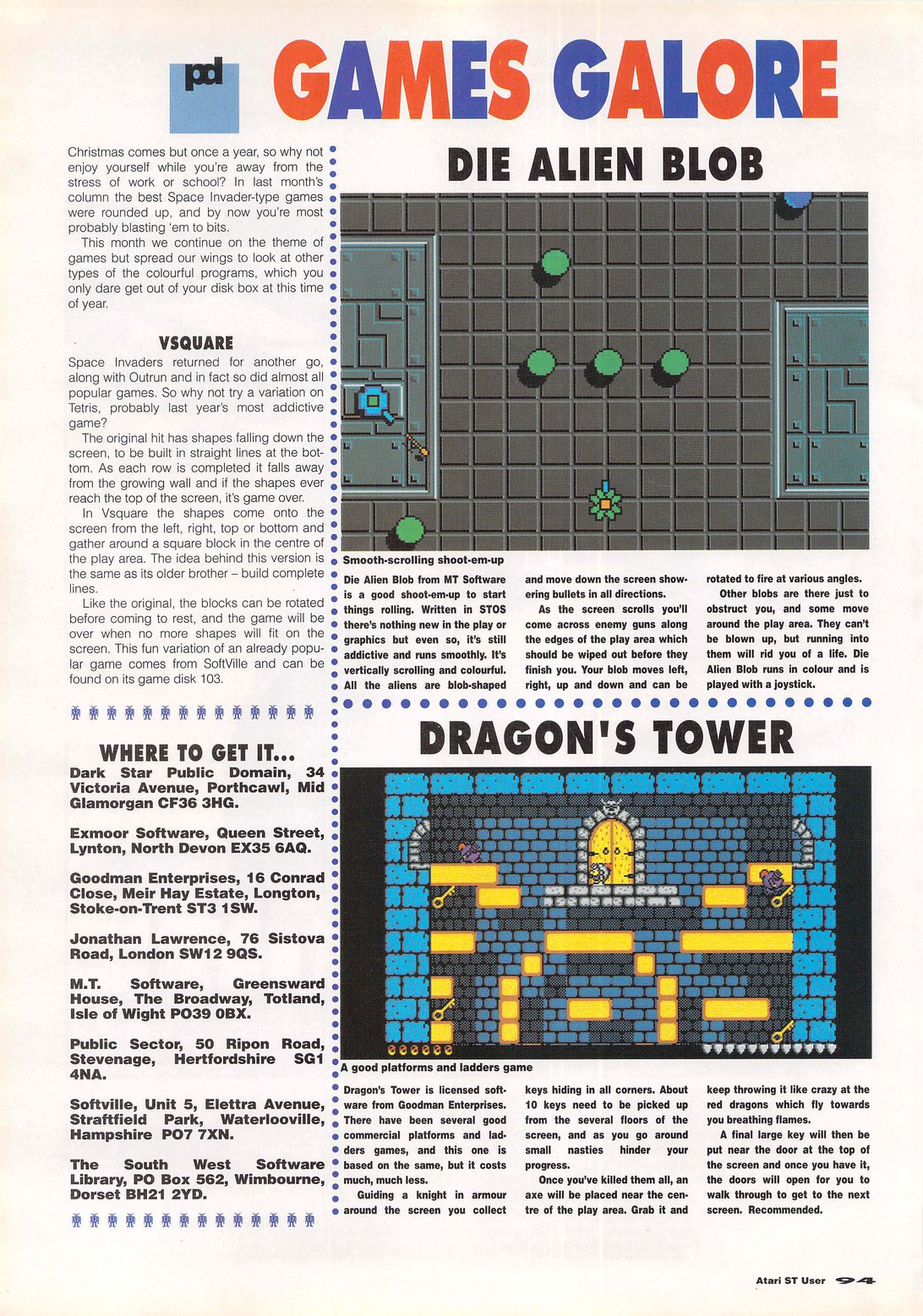 pd

GAMES GALORE

Christmas comes but once a year, so why not enjoy yourself while you're away from the stress of work or school? In last month's column the best Space Invader-type games were rounded up, and by now you're most probably blasting 'em to bits.

This month we continue on the theme of games but spread our wings to look at other types of the colourful programs, which you only dare get out of your disk box at this time of year.

VSQUARE

Space Invaders returned for another go, along with Outrun and in fact so did almost all popular games. So why not try a variation on Tetris, probably last year's most addictive game?

The original hit has shapes falling down the screen, to be built in straight lines at the bottom. As each row is completed it falls away from the growing wall and if the shapes ever reach the top of the screen, it's game over.

In Vsquare the shapes come onto the screen from the left, right, top or bottom and gather around a square block in the centre of the play area. The idea behind this version is the same as its older brother – build complete lines.

Like the original, the blocks can be rotated before coming to rest, and the game will be over when no more shapes will fit on the screen. This fun variation of an already popular game comes from SoftVille and can be found on its game disk 103.

WHERE TO GET IT...

Dark Star Public Domain, 34 Victoria Avenue, Porthcawl, Mid Glamorgan CF36 3HG.

Exmoor Software, Queen Street, Lynton, North Devon EX35 6AQ.

Goodman Enterprises, 16 Conrad Close, Meir Hay Estate, Longton, Stoke-on-Trent ST3 1SW.

Jonathan Lawrence, 76 Sistova Road, London SW12 9QS.

M.T. Software, Greensward House, The Broadway, Totland, Isle of Wight PO39 0BX.

Public Sector, 50 Ripon Road, Stevenage, Hertfordshire SG1 4NA.

Softville, Unit 5, Elettra Avenue, Straftfield Park, Waterlooville, Hampshire PO7 7XN.

The South West Software Library, PO Box 562, Wimbourne, Dorset BH21 2YD.

DIE ALIEN BLOB

Smooth-scrolling shoot-em-up

Die Alien Blob from MT Software is a good shoot-em-up to start things rolling. Written in STOS there's nothing new in the play or graphics but even so, it's still addictive and runs smoothly. It's vertically scrolling and colourful. All the aliens are blob-shaped and move down the screen showering bullets in all directions.

As the screen scrolls you'll come across enemy guns along the edges of the play area which should be wiped out before they finish you. Your blob moves left, right, up and down and can be rotated to fire at various angles.

Other blobs are there just to obstruct you, and some move around the play area. They can't be blown up, but running into them will rid you of a life. Die Alien Blob runs in colour and is played with a joystick.

DRAGON'S TOWER

A good platforms and ladders game

Dragon's Tower is licensed software from Goodman Enterprises. There have been several good commercial platforms and ladders games, and this one is based on the same, but it costs much, much less.

Guiding a knight in armour around the screen you collect keys hiding in all corners. About 10 keys need to be picked up from the several floors of the screen, and as you go around small nasties hinder your progress.

Once you've killed them all, an axe will be placed near the centre of the play area. Grab it and keep throwing it like crazy at the red dragons which fly towards you breathing flames.

A final large key will then be put near the door at the top of the screen and once you have it, the doors will open for you to walk through to get to the next screen. Recommended.

Atari ST User 94